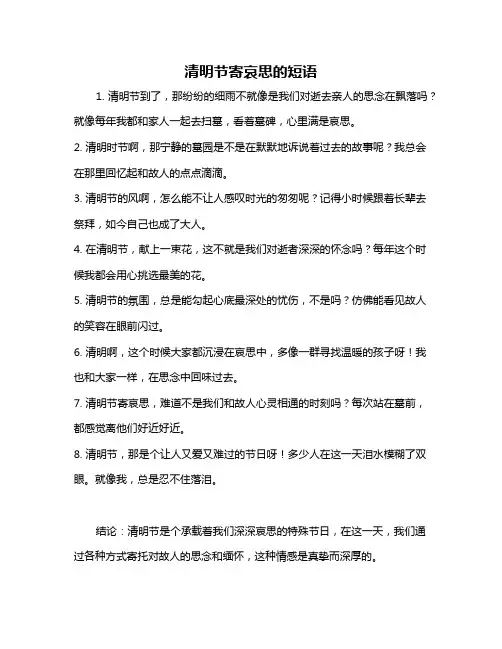 清明节寄哀思的短语

1. 清明节到了，那纷纷的细雨不就像是我们对逝去亲人的思念在飘落吗？就像每年我都和家人一起去扫墓，看着墓碑，心里满是哀思。

2. 清明时节啊，那宁静的墓园是不是在默默地诉说着过去的故事呢？我总会在那里回忆起和故人的点点滴滴。

3. 清明节的风啊，怎么能不让人感叹时光的匆匆呢？记得小时候跟着长辈去祭拜，如今自己也成了大人。

4. 在清明节，献上一束花，这不就是我们对逝者深深的怀念吗？每年这个时候我都会用心挑选最美的花。

5. 清明节的氛围，总是能勾起心底最深处的忧伤，不是吗？仿佛能看见故人的笑容在眼前闪过。

6. 清明啊，这个时候大家都沉浸在哀思中，多像一群寻找温暖的孩子呀！我也和大家一样，在思念中回味过去。

7. 清明节寄哀思，难道不是我们和故人心灵相通的时刻吗？每次站在墓前，都感觉离他们好近好近。

8. 清明节，那是个让人又爱又难过的节日呀！多少人在这一天泪水模糊了双眼。就像我，总是忍不住落泪。

结论：清明节是个承载着我们深深哀思的特殊节日，在这一天，我们通过各种方式寄托对故人的思念和缅怀，这种情感是真挚而深厚的。